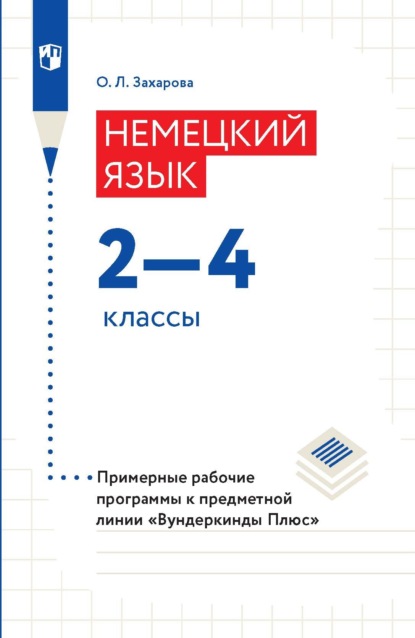 О. Л. Захарова

НЕМЕЦКИЙ ЯЗЫК

2—4

классы

Примерные рабочие программы к предметной линии «Вундеркинды Плюс»